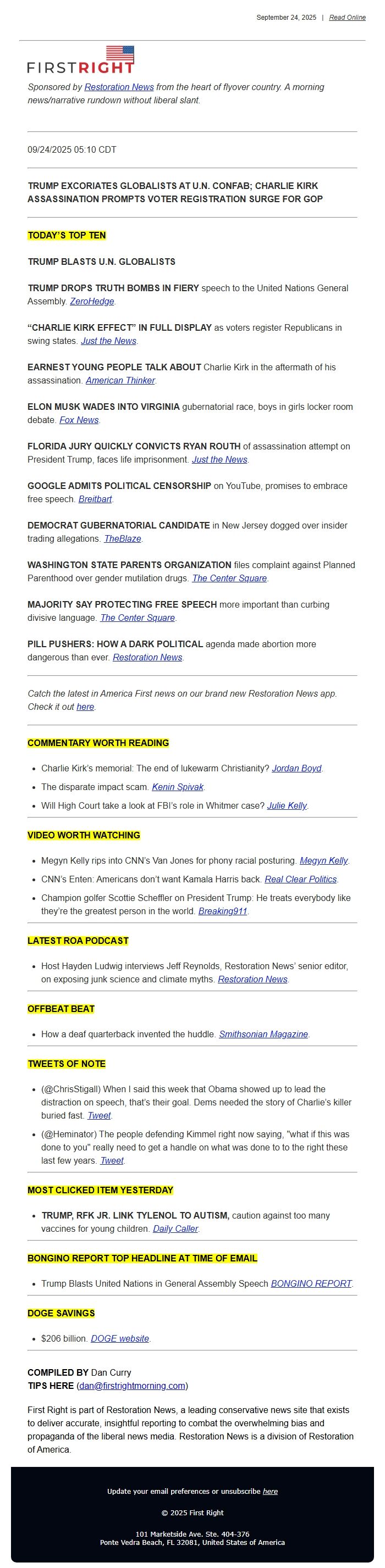 September 24, 2025 | Read Online

FIRSTRIGHT

Sponsored by Restoration News from the heart of flyover country. A morning news/narrative rundown without liberal slant.

09/24/2025 05:10 CDT

TRUMP EXCORIATES GLOBALISTS AT U.N. CONFAB; CHARLIE KIRK ASSASSINATION PROMPTS VOTER REGISTRATION SURGE FOR GOP

TODAY'S TOP TEN

TRUMP BLASTS U.N. GLOBALISTS

TRUMP DROPS TRUTH BOMBS IN FIERY speech to the United Nations General Assembly. ZeroHedge.

"CHARLIE KIRK EFFECT" IN FULL DISPLAY as voters register Republicans in swing states. Just the News.

EARNEST YOUNG PEOPLE TALK ABOUT Charlie Kirk in the aftermath of his assassination. American Thinker.

ELON MUSK WADES INTO VIRGINIA gubernatorial race, boys in girls locker room debate. Fox News.

FLORIDA JURY QUICKLY CONVICTS RYAN ROUTH of assassination attempt on President Trump, faces life imprisonment. Just the News.

GOOGLE ADMITS POLITICAL CENSORSHIP on YouTube, promises to embrace free speech. Breitbart.

DEMOCRAT GUBERNATORIAL CANDIDATE in New Jersey dogged over insider trading allegations. TheBlaze.

WASHINGTON STATE PARENTS ORGANIZATION files complaint against Planned Parenthood over gender mutilation drugs. The Center Square.

MAJORITY SAY PROTECTING FREE SPEECH more important than curbing divisive language. The Center Square.

PILL PUSHERS: HOW A DARK POLITICAL agenda made abortion more dangerous than ever. Restoration News.

Catch the latest in America First news on our brand new Restoration News app. Check it out here.

COMMENTARY WORTH READING

- Charlie Kirk's memorial: The end of lukewarm Christianity? Jordan Boyd.
- The disparate impact scam. Kenin Spivak.
- Will High Court take a look at FBI's role in Whitmer case? Julie Kelly.

VIDEO WORTH WATCHING

- Megyn Kelly rips into CNN's Van Jones for phony racial posturing. Megyn Kelly.
- CNN's Enten: Americans don't want Kamala Harris back. Real Clear Politics.
- Champion golfer Scottie Scheffler on President Trump: He treats everybody like they're the greatest person in the world. Breaking911.

LATEST ROA PODCAST

- Host Hayden Ludwig interviews Jeff Reynolds, Restoration News' senior editor, on exposing junk science and climate myths. Restoration News.

OFFBEAT BEAT

- How a deaf quarterback invented the huddle. Smithsonian Magazine.

TWEETS OF NOTE

- (@ChrisStigall) When I said this week that Obama showed up to lead the distraction on speech, that's their goal. Dems needed the story of Charlie's killer buried fast. Tweet.
- (@Heminator) The people defending Kimmel right now saying, "what if this was done to you" really need to get a handle on what was done to to the right these last few years. Tweet.

MOST CLICKED ITEM YESTERDAY

- TRUMP, RFK JR. LINK TYLENOL TO AUTISM, caution against too many vaccines for young children. Daily Caller.

BONGINO REPORT TOP HEADLINE AT TIME OF EMAIL

- Trump Blasts United Nations in General Assembly Speech BONGINO REPORT.

DOGE SAVINGS

- $206 billion. DOGE website.

COMPILED BY Dan Curry
TIPS HERE (dan@firstrightmorning.com)

First Right is part of Restoration News, a leading conservative news site that exists to deliver accurate, insightful reporting to combat the overwhelming bias and propaganda of the liberal news media. Restoration News is a division of Restoration of America.

Update your email preferences or unsubscribe here

© 2025 First Right

101 Marketside Ave. Ste. 404-376
Ponte Vedra Beach, FL 32081, United States of America